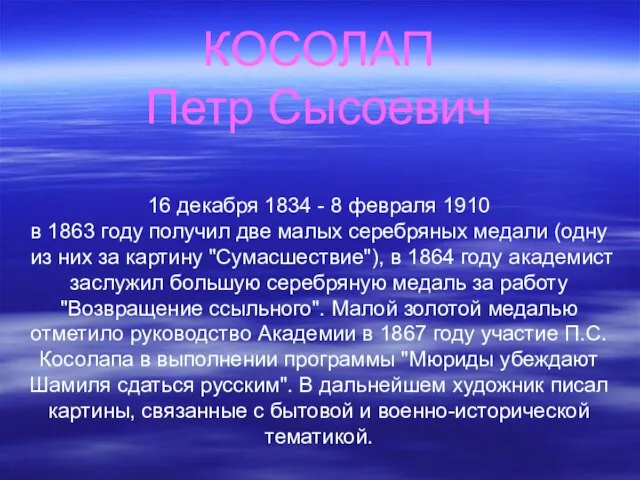 КОСОЛАП
Петр Сысоевич

16 декабря 1834 - 8 февраля 1910
в 1863 году получил две малых серебряных медали (одну из них за картину "Сумасшествие"), в 1864 году академист заслужил большую серебряную медаль за работу "Возвращение ссыльного". Малой золотой медалью отметило руководство Академии в 1867 году участие П.С. Косолапа в выполнении программы "Мюриды убеждают Шамиля сдаться русским". В дальнейшем художник писал картины, связанные с бытовой и военно-исторической тематикой.